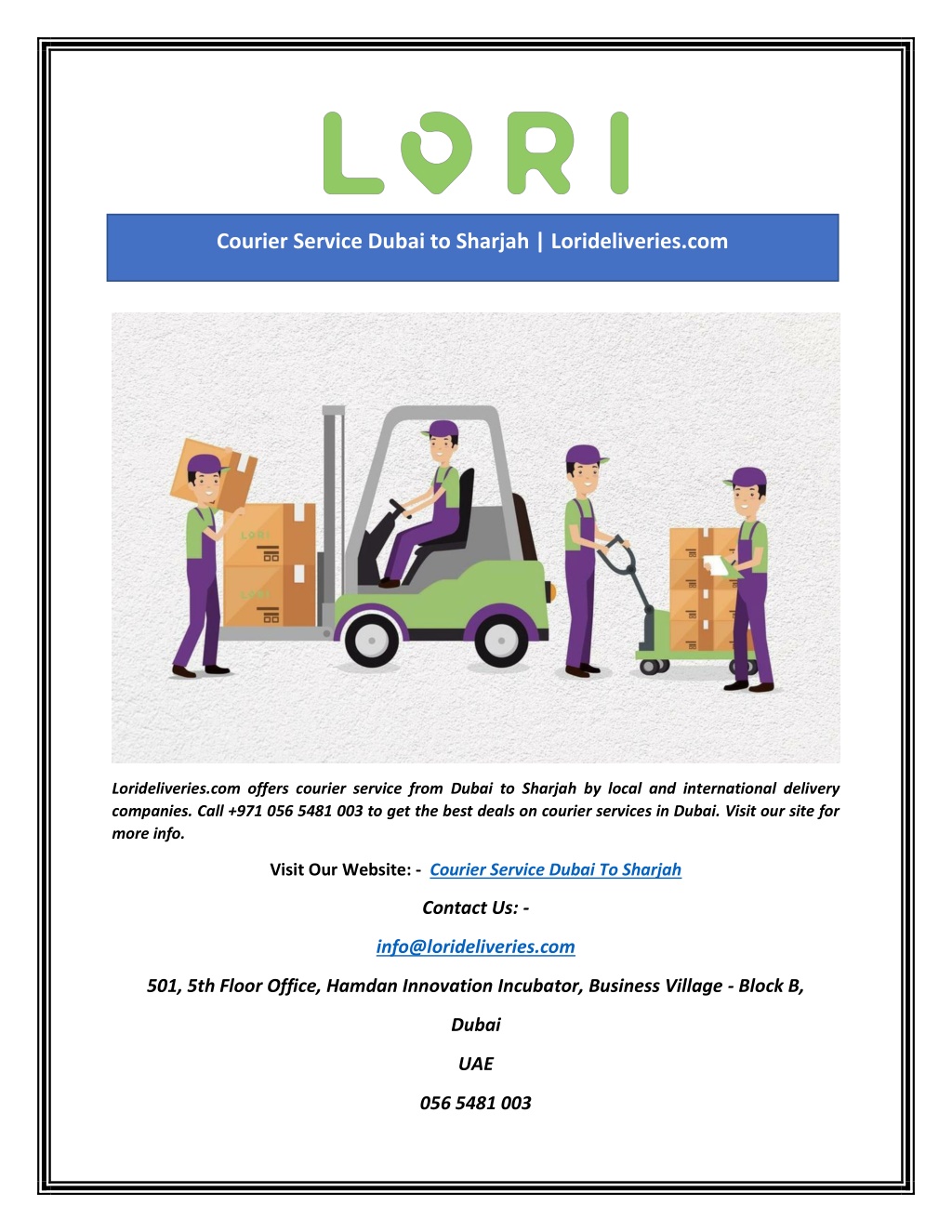 LORI

Courier Service Dubai to Sharjah | Lorideliveries.com

LORI

LORI

Lorideliveries.com offers courier service from Dubai to Sharjah by local and international delivery companies. Call +971 056 5481 003 to get the best deals on courier services in Dubai. Visit our site for more info.

Visit Our Website: - Courier Service Dubai To Sharjah

Contact Us: -

info@lorideliveries.com

501, 5th Floor Office, Hamdan Innovation Incubator, Business Village - Block B,

Dubai

UAE

056 5481 003